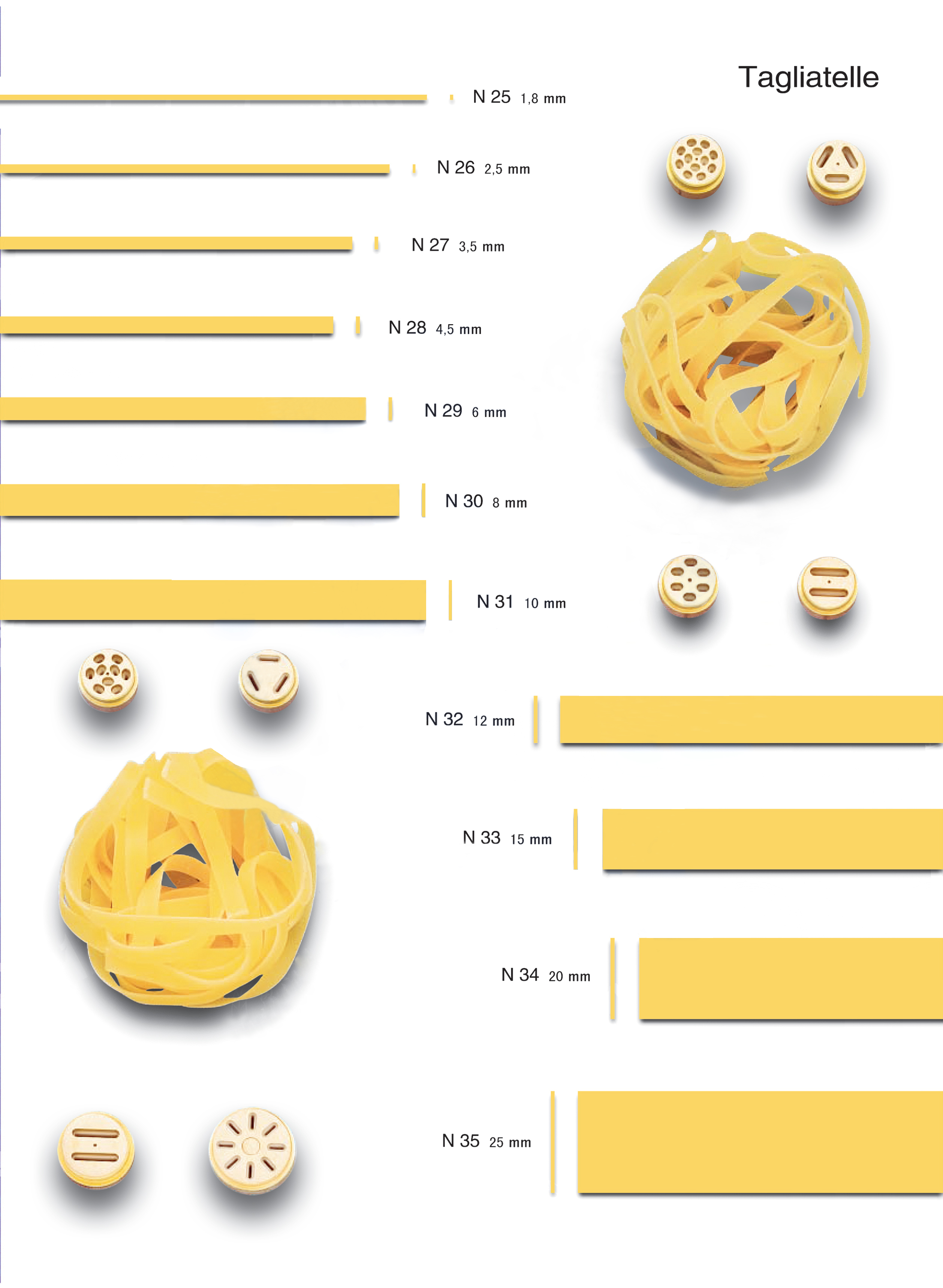 Tagliatelle

N 25 1,8 mm

N 26 2,5 mm

N 27 3,5 mm

N 28 4,5 mm

N 29 6 mm

N 30 8 mm

N 31 10 mm

N 32 12 mm

N 33 15 mm

N 34 20 mm

N 35 25 mm